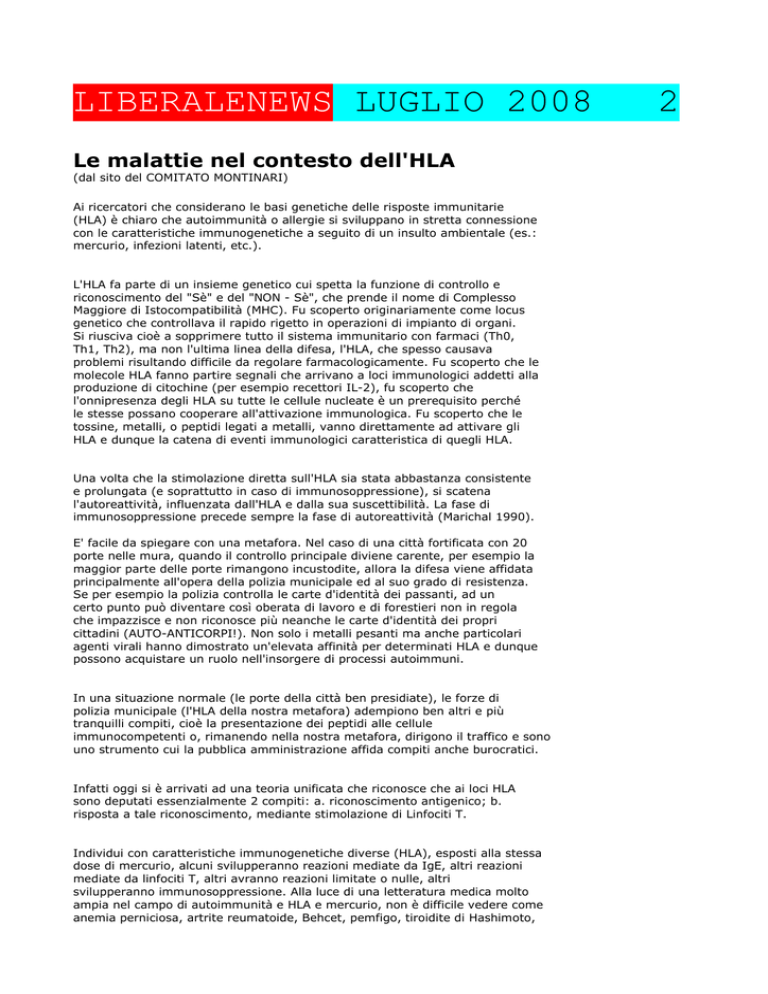 LIBERALENEWS LUGLIO 2008 2

Le malattie nel contesto dell'HLA
(dal sito del COMITATO MONTINARI)

Ai ricercatori che considerano le basi genetiche delle risposte immunitarie (HLA) è chiaro che autoimmunità o allergie si sviluppano in stretta connessione con le caratteristiche immunogenetiche a seguito di un insulto ambientale (es.: mercurio, infezioni latenti, etc.).

L'HLA fa parte di un insieme genetico cui spetta la funzione di controllo e riconoscimento del "Sè" e del "NON - Sè", che prende il nome di Complesso Maggiore di Istocompatibilità (MHC). Fu scoperto originariamente come locus genetico che controllava il rapido rigetto in operazioni di impianto di organi. Si riusciva cioè a sopprimere tutto il sistema immunitario con farmaci (Th0, Th1, Th2), ma non l'ultima linea della difesa, l'HLA, che spesso causava problemi risultando difficile da regolare farmacologicamente. Fu scoperto che le molecole HLA fanno partire segnali che arrivano a loci immunologici addetti alla produzione di citochine (per esempio recettori IL-2), fu scoperto che l'onnipresenza degli HLA su tutte le cellule nucleate è un prerequisito perché le stesse possano cooperare all'attivazione immunologica. Fu scoperto che le tossine, metalli, o peptidi legati a metalli, vanno direttamente ad attivare gli HLA e dunque la catena di eventi immunologici caratteristica di quegli HLA.

Una volta che la stimolazione diretta sull'HLA sia stata abbastanza consistente e prolungata (e soprattutto in caso di immunosoppressione), si scatena l'autoreattività, influenzata dall'HLA e dalla sua suscettibilità. La fase di immunosoppressione precede sempre la fase di autoreattività (Marichal 1990).

E' facile da spiegare con una metafora. Nel caso di una città fortificata con 20 porte nelle mura, quando il controllo principale diviene carente, per esempio la maggior parte delle porte rimangono incustodite, allora la difesa viene affidata principalmente all'opera della polizia municipale ed al suo grado di resistenza. Se per esempio la polizia controlla le carte d'identità dei passanti, ad un certo punto può diventare così oberata di lavoro e di forestieri non in regola che impazzisce e non riconosce più neanche le carte d'identità dei propri cittadini (AUTO-ANTICORPI!). Non solo i metalli pesanti ma anche particolari agenti virali hanno dimostrato un'elevata affinità per determinati HLA e dunque possono acquistare un ruolo nell'insorgere di processi autoimmuni.

In una situazione normale (le porte della città ben presidiate), le forze di polizia municipale (l'HLA della nostra metafora) adempiono ben altri e più tranquilli compiti, cioè la presentazione dei peptidi alle cellule immunocompetenti o, rimanendo nella nostra metafora, dirigono il traffico e sono uno strumento cui la pubblica amministrazione affida compiti anche burocratici.

Infatti oggi si è arrivati ad una teoria unificata che riconosce che ai loci HLA sono deputati essenzialmente 2 compiti: a. riconoscimento antigenico; b. risposta a tale riconoscimento, mediante stimolazione di Linfociti T.

Individui con caratteristiche immunogenetiche diverse (HLA), esposti alla stessa dose di mercurio, alcuni svilupperanno reazioni mediate da IgE, altri reazioni mediate da linfociti T, altri avranno reazioni limitate o nulle, altri svilupperanno immunosoppressione. Alla luce di una letteratura medica molto ampia nel campo di autoimmunità e HLA e mercurio, non è difficile vedere come anemia perniciosa, artrite reumatoide, Behcet, pemfigo, tiroidite di Hashimoto,